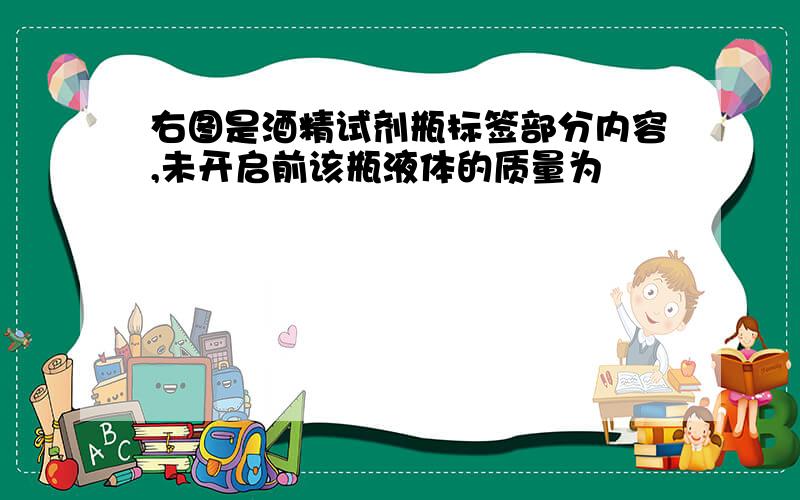 右图是酒精试剂瓶标签部分内容,未开启前该瓶液体的质量为

A B C